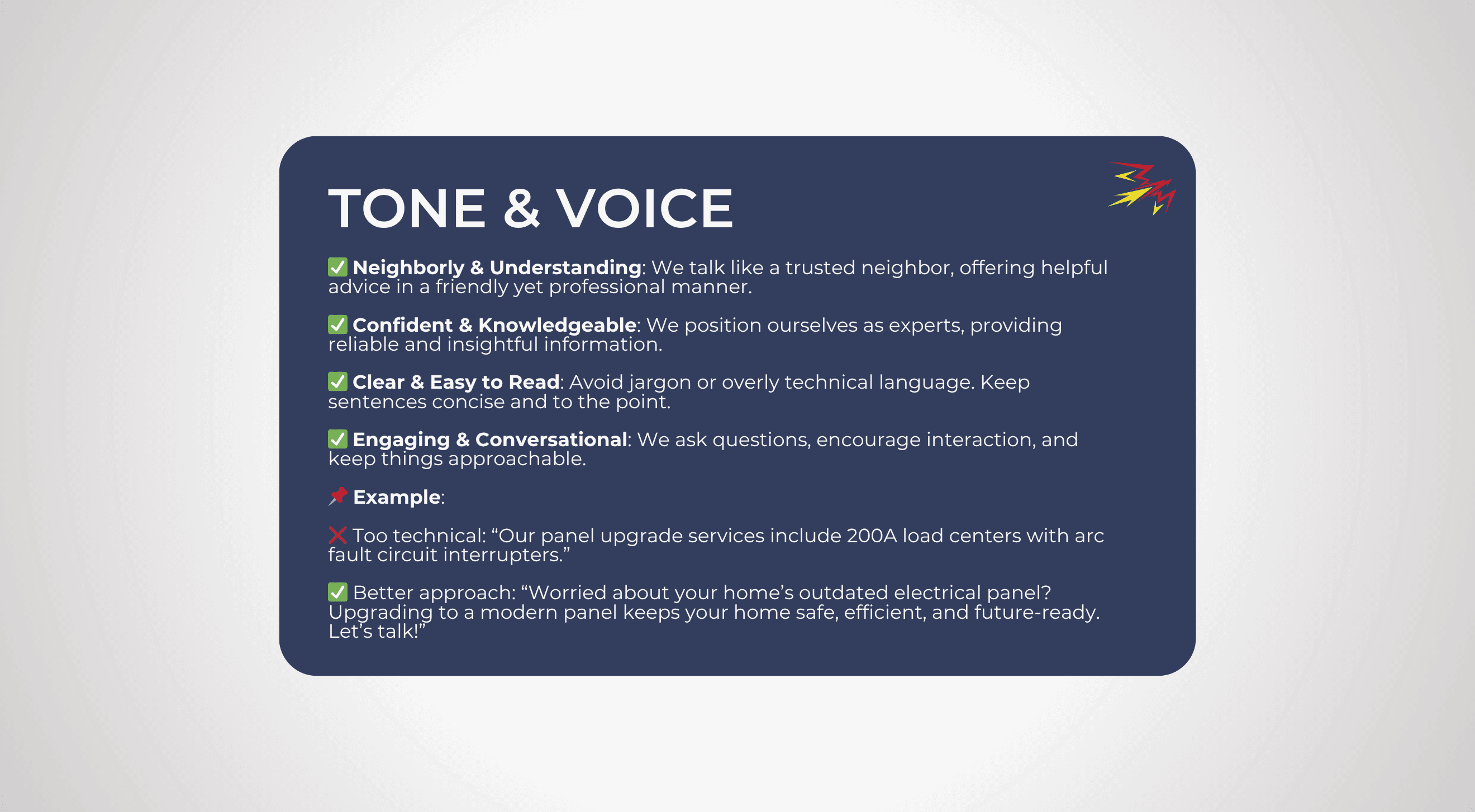 TONE & VOICE

✅ Neighborly & Understanding: We talk like a trusted neighbor, offering helpful advice in a friendly yet professional manner.

✅ Confident & Knowledgeable: We position ourselves as experts, providing reliable and insightful information.

✅ Clear & Easy to Read: Avoid jargon or overly technical language. Keep sentences concise and to the point.

✅ Engaging & Conversational: We ask questions, encourage interaction, and keep things approachable.

📌 Example:

❌ Too technical: “Our panel upgrade services include 200A load centers with arc fault circuit interrupters.”

✅ Better approach: “Worried about your home’s outdated electrical panel? Upgrading to a modern panel keeps your home safe, efficient, and future-ready. Let’s talk!”